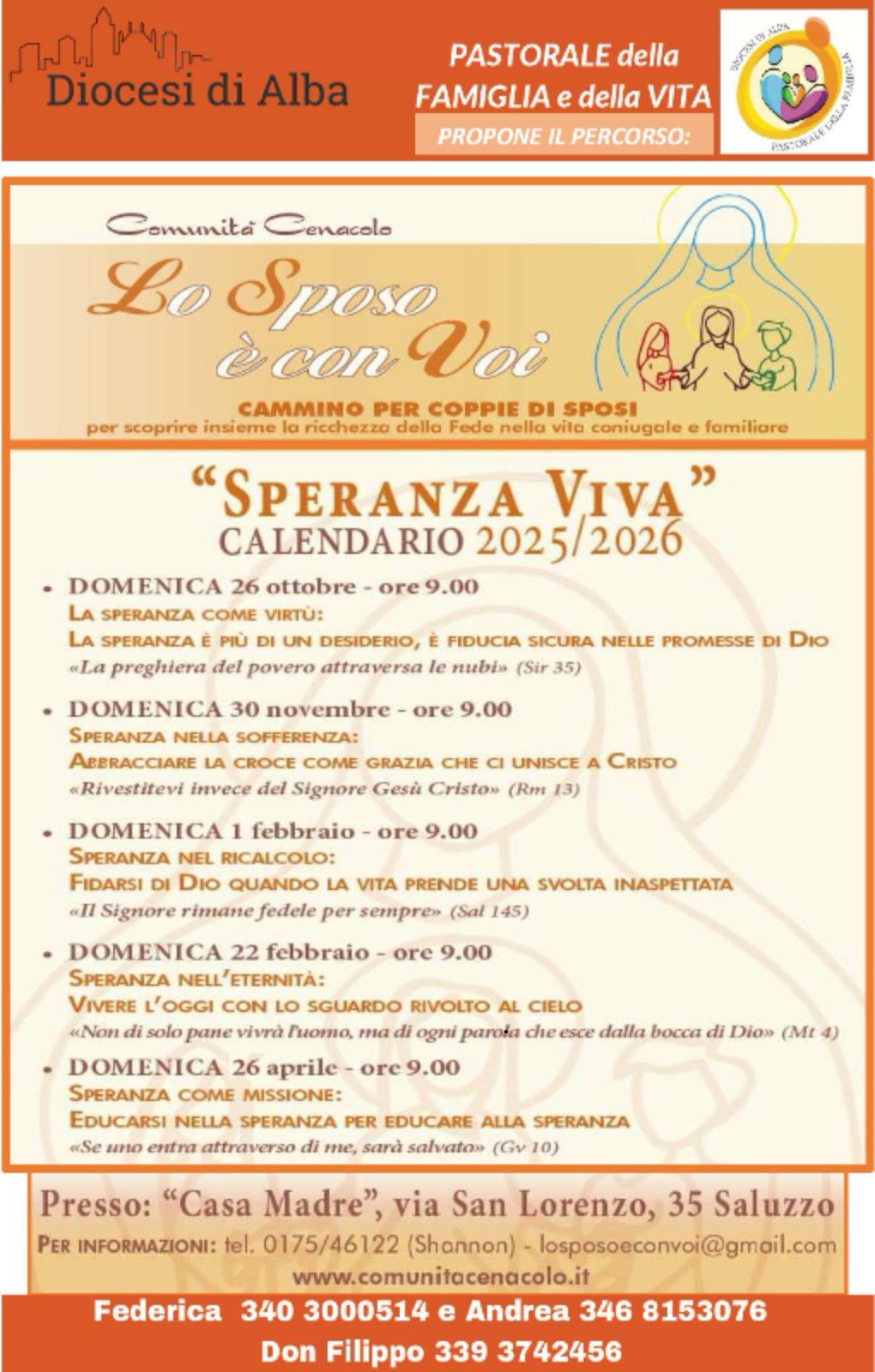 Diocesi di Alba

PASTORALE della FAMIGLIA e della VITA
PROPONE IL PERCORSO:

DIOCESI DI ALBA
PASTORALE DELLA FAMIGLIA

Comunità Cenacolo

Lo Sposo è con Voi

CAMMINO PER COPPIE DI SPOSI
per scoprire insieme la ricchezza della Fede nella vita coniugale e familiare

"SPERANZA VIVA"
CALENDARIO 2025/2026

• DOMENICA 26 ottobre - ore 9.00
LA SPERANZA COME VIRTÙ:
LA SPERANZA È PIÙ DI UN DESIDERIO, È FIDUCIA SICURA NELLE PROMESSE DI DIO
«La preghiera del povero attraversa le nubi» (Sir 35)

• DOMENICA 30 novembre - ore 9.00
SPERANZA NELLA SOFFERENZA:
ABBRACCIARE LA CROCE COME GRAZIA CHE CI UNISCE A CRISTO
«Rivestitevi invece del Signore Gesù Cristo» (Rm 13)

• DOMENICA 1 febbraio - ore 9.00
SPERANZA NEL RICALCOLO:
FIDARSI DI DIO QUANDO LA VITA PRENDE UNA SVOLTA INASPETTATA
«Il Signore rimane fedele per sempre» (Sal 145)

• DOMENICA 22 febbraio - ore 9.00
SPERANZA NELL'ETERNITÀ:
VIVERE L'OGGI CON LO SGUARDO RIVOLTO AL CIELO
«Non di solo pane vivrà l'uomo, ma di ogni parola che esce dalla bocca di Dio» (Mt 4)

• DOMENICA 26 aprile - ore 9.00
SPERANZA COME MISSIONE:
EDUCARSI NELLA SPERANZA PER EDUCARE ALLA SPERANZA
«Se uno entra attraverso di me, sarà salvato» (Gv 10)

Presso: "Casa Madre", via San Lorenzo, 35 Saluzzo
PER INFORMAZIONI: tel. 0175/46122 (Shannon) - losposoeconvoi@gmail.com
www.comunitacenacolo.it

Federica 340 3000514 e Andrea 346 8153076
Don Filippo 339 3742456